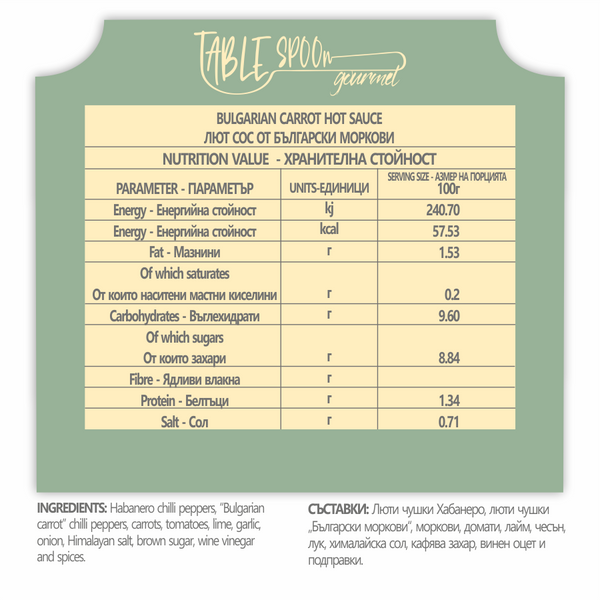 TABLE SPOOn gourmet

BULGARIAN CARROT HOT SAUCE
ЛЮТ СОС ОТ БЪЛГАРСКИ МОРКОВИ

NUTRITION VALUE - ХРАНИТЕЛНА СТОЙНОСТ

| PARAMETER - ПАРАМЕТЪР | UNITS-ЕДИНИЦИ | SERVING SIZE - АЗМЕР НА ПОРЦИЯТА 100г |
|---|---|---|
| Energy - Енергийна стойност | kj | 240.70 |
| Energy - Енергийна стойност | kcal | 57.53 |
| Fat - Мазнини | г | 1.53 |
| Of which saturates От които наситени мастни киселини | г | 0.2 |
| Carbohydrates - Въглехидрати | г | 9.60 |
| Of which sugars От които захари | г | 8.84 |
| Fibre - Ядливи влакна | г | |
| Protein - Белтъци | г | 1.34 |
| Salt - Сол | г | 0.71 |

INGREDIENTS: Habanero chilli peppers, "Bulgarian carrot" chilli peppers, carrots, tomatoes, lime, garlic, onion, Himalayan salt, brown sugar, wine vinegar and spices.

СЪСТАВКИ: Люти чушки Хабанеро, люти чушки „Български моркови", моркови, домати, лайм, чесън, лук, хималайска сол, кафява захар, винен оцет и подправки.